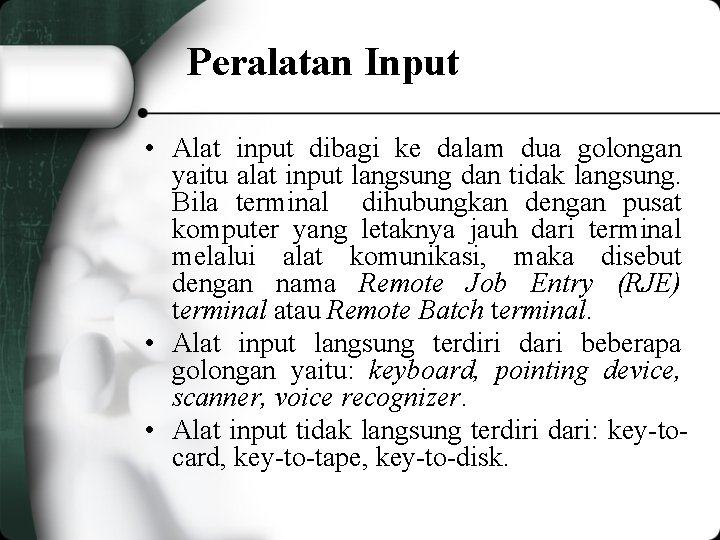 Peralatan Input

• Alat input dibagi ke dalam dua golongan yaitu alat input langsung dan tidak langsung. Bila terminal dihubungkan dengan pusat komputer yang letaknya jauh dari terminal melalui alat komunikasi, maka disebut dengan nama Remote Job Entry (RJE) terminal atau Remote Batch terminal.

• Alat input langsung terdiri dari beberapa golongan yaitu: keyboard, pointing device, scanner, voice recognizer.

• Alat input tidak langsung terdiri dari: key-to-card, key-to-tape, key-to-disk.